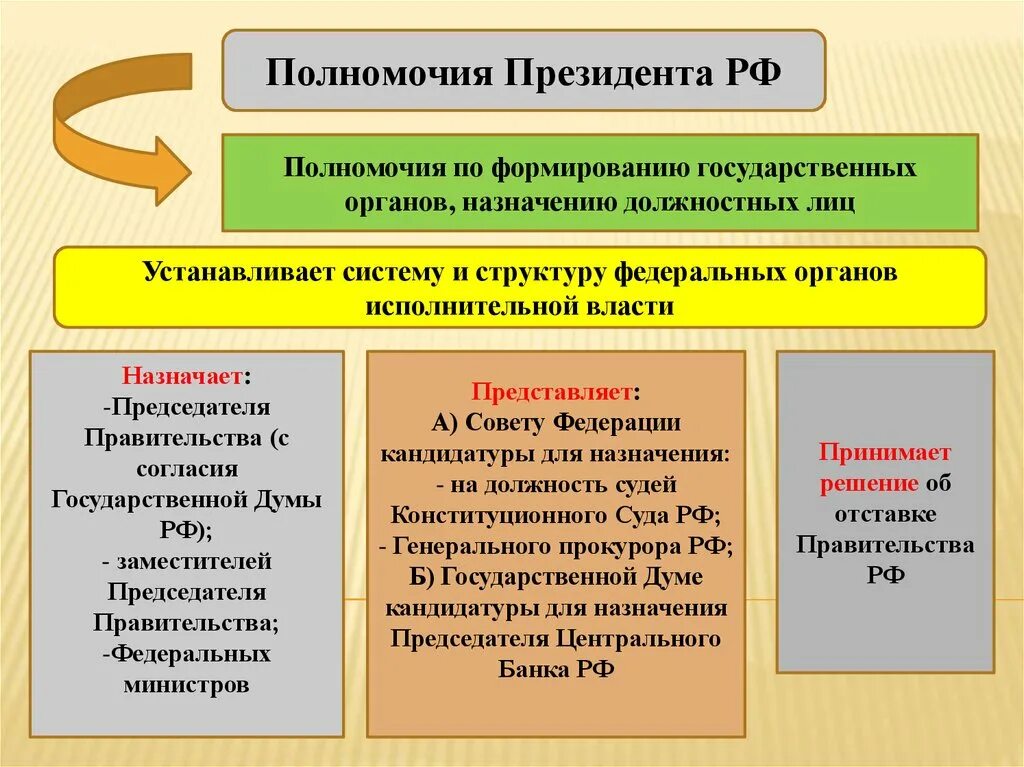 Полномочия Президента РФ

Полномочия по формированию государственных органов, назначению должностных лиц

Устанавливает систему и структуру федеральных органов исполнительной власти

Назначает:
-Председателя Правительства (с согласия Государственной Думы РФ);
- заместителей Председателя Правительства;
-Федеральных министров

Представляет:
А) Совету Федерации кандидатуры для назначения:
- на должность судей Конституционного Суда РФ;
- Генерального прокурора РФ;
Б) Государственной Думе кандидатуры для назначения Председателя Центрального Банка РФ

Принимает решение об отставке Правительства РФ